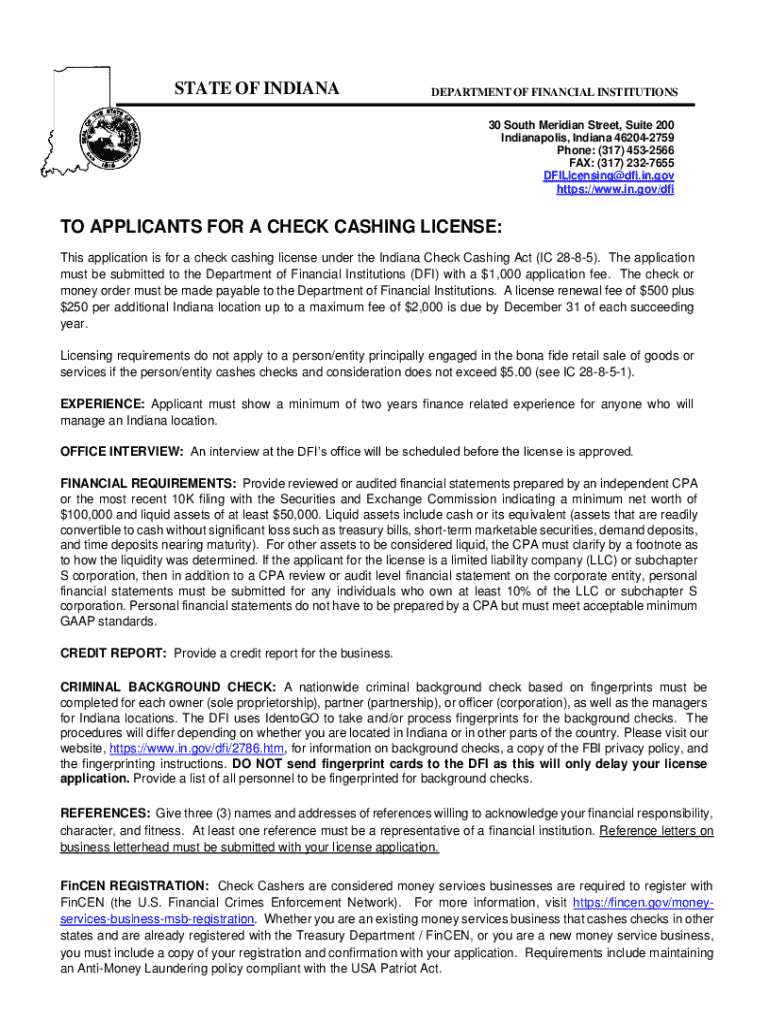 STATE OF INDIANA

DEPARTMENT OF FINANCIAL INSTITUTIONS

30 South Meridian Street, Suite 200
Indianapolis, Indiana 46204-2759
Phone: (317) 453-2566
FAX: (317) 232-7655
DFILicensing@dfi.in.gov
https://www.in.gov/dfi

TO APPLICANTS FOR A CHECK CASHING LICENSE:

This application is for a check cashing license under the Indiana Check Cashing Act (IC 28-8-5). The application must be submitted to the Department of Financial Institutions (DFI) with a $1,000 application fee. The check or money order must be made payable to the Department of Financial Institutions. A license renewal fee of $500 plus $250 per additional Indiana location up to a maximum fee of $2,000 is due by December 31 of each succeeding year.

Licensing requirements do not apply to a person/entity principally engaged in the bona fide retail sale of goods or services if the person/entity cashes checks and consideration does not exceed $5.00 (see IC 28-8-5-1).

EXPERIENCE: Applicant must show a minimum of two years finance related experience for anyone who will manage an Indiana location.

OFFICE INTERVIEW: An interview at the DFI's office will be scheduled before the license is approved.

FINANCIAL REQUIREMENTS: Provide reviewed or audited financial statements prepared by an independent CPA or the most recent 10K filing with the Securities and Exchange Commission indicating a minimum net worth of $100,000 and liquid assets of at least $50,000. Liquid assets include cash or its equivalent (assets that are readily convertible to cash without significant loss such as treasury bills, short-term marketable securities, demand deposits, and time deposits nearing maturity). For other assets to be considered liquid, the CPA must clarify by a footnote as to how the liquidity was determined. If the applicant for the license is a limited liability company (LLC) or subchapter S corporation, then in addition to a CPA review or audit level financial statement on the corporate entity, personal financial statements must be submitted for any individuals who own at least 10% of the LLC or subchapter S corporation. Personal financial statements do not have to be prepared by a CPA but must meet acceptable minimum GAAP standards.

CREDIT REPORT: Provide a credit report for the business.

CRIMINAL BACKGROUND CHECK: A nationwide criminal background check based on fingerprints must be completed for each owner (sole proprietorship), partner (partnership), or officer (corporation), as well as the managers for Indiana locations. The DFI uses IdentoGO to take and/or process fingerprints for the background checks. The procedures will differ depending on whether you are located in Indiana or in other parts of the country. Please visit our website, https://www.in.gov/dfi/2786.htm, for information on background checks, a copy of the FBI privacy policy, and the fingerprinting instructions. DO NOT send fingerprint cards to the DFI as this will only delay your license application. Provide a list of all personnel to be fingerprinted for background checks.

REFERENCES: Give three (3) names and addresses of references willing to acknowledge your financial responsibility, character, and fitness. At least one reference must be a representative of a financial institution. Reference letters on business letterhead must be submitted with your license application.

FinCEN REGISTRATION: Check Cashers are considered money services businesses are required to register with FinCEN (the U.S. Financial Crimes Enforcement Network). For more information, visit https://fincen.gov/money-services-business-msb-registration. Whether you are an existing money services business that cashes checks in other states and are already registered with the Treasury Department / FinCEN, or you are a new money service business, you must include a copy of your registration and confirmation with your application. Requirements include maintaining an Anti-Money Laundering policy compliant with the USA Patriot Act.